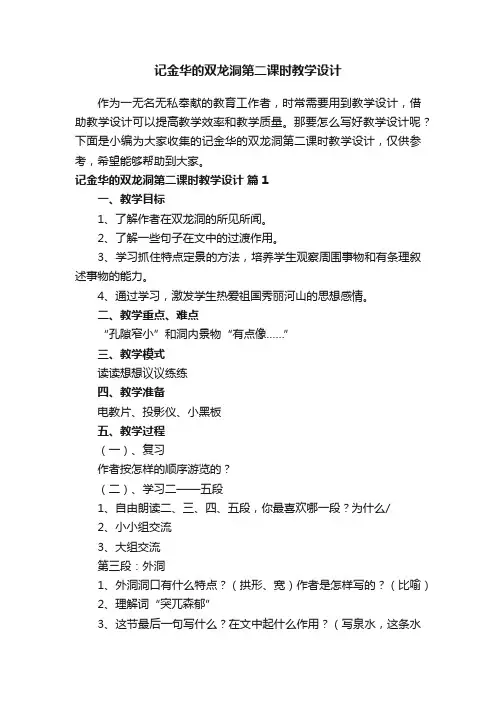 记金华的双龙洞第二课时教学设计

作为一无名无私奉献的教育工作者，时常需要用到教学设计，借助教学设计可以提高教学效率和教学质量。那要怎么写好教学设计呢？下面是小编为大家收集的记金华的双龙洞第二课时教学设计，仅供参考，希望能够帮助到大家。

记金华的双龙洞第二课时教学设计 篇1

一、教学目标

1、了解作者在双龙洞的所见所闻。

2、了解一些句子在文中的过渡作用。

3、学习抓住特点定景的方法，培养学生观察周围事物和有条理叙述事物的能力。

4、通过学习，激发学生热爱祖国秀丽河山的思想感情。

二、教学重点、难点

“孔隙窄小”和洞内景物“有点像……”

三、教学模式

读读想想议议练练

四、教学准备

电教片、投影仪、小黑板

五、教学过程

（一）、复习

作者按怎样的顺序游览的？

（二）、学习二——五段

1、自由朗读二、三、四、五段，你最喜欢哪一段？为什么/

2、小小组交流

3、大组交流

第三段：外洞

1、外洞洞口有什么特点？（拱形、宽）作者是怎样写的？（比喻）

2、理解词“突兀森郁”

3、这节最后一句写什么？在文中起什么作用？（写泉水，这条水